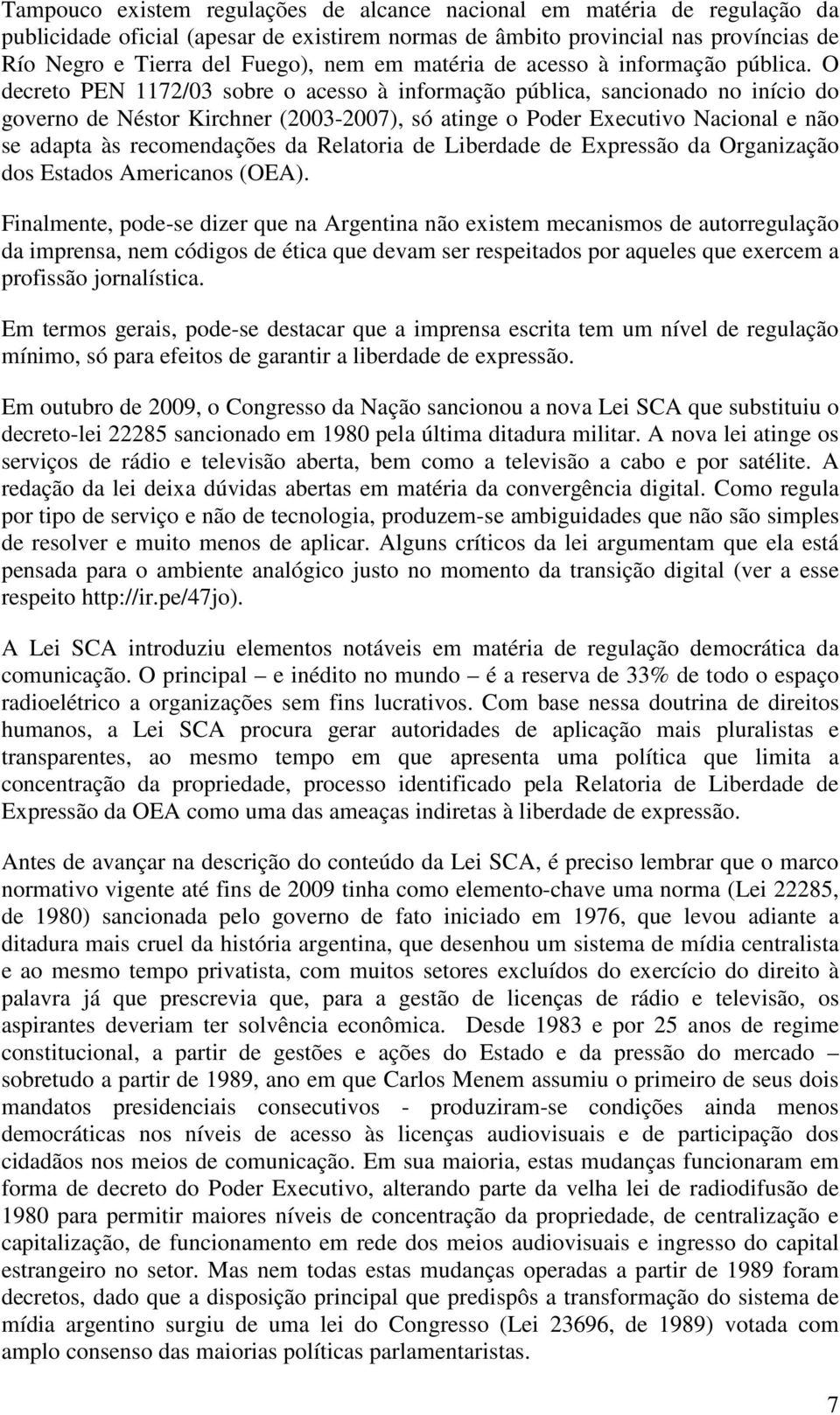 Tampouco existem regulações de alcance nacional em matéria de regulação da publicidade oficial (apesar de existirem normas de âmbito provincial nas províncias de Río Negro e Tierra del Fuego), nem em matéria de acesso à informação pública. O decreto PEN 1172/03 sobre o acesso à informação pública, sancionado no início do governo de Néstor Kirchner (2003-2007), só atinge o Poder Executivo Nacional e não se adapta às recomendações da Relatoria de Liberdade de Expressão da Organização dos Estados Americanos (OEA).

Finalmente, pode-se dizer que na Argentina não existem mecanismos de autorregulação da imprensa, nem códigos de ética que devam ser respeitados por aqueles que exercem a profissão jornalística.

Em termos gerais, pode-se destacar que a imprensa escrita tem um nível de regulação mínimo, só para efeitos de garantir a liberdade de expressão.

Em outubro de 2009, o Congresso da Nação sancionou a nova Lei SCA que substituiu o decreto-lei 22285 sancionado em 1980 pela última ditadura militar. A nova lei atinge os serviços de rádio e televisão aberta, bem como a televisão a cabo e por satélite. A redação da lei deixa dúvidas abertas em matéria da convergência digital. Como regula por tipo de serviço e não de tecnologia, produzem-se ambiguidades que não são simples de resolver e muito menos de aplicar. Alguns críticos da lei argumentam que ela está pensada para o ambiente analógico justo no momento da transição digital (ver a esse respeito http://ir.pe/47jo).

A Lei SCA introduziu elementos notáveis em matéria de regulação democrática da comunicação. O principal – e inédito no mundo – é a reserva de 33% de todo o espaço radioelétrico a organizações sem fins lucrativos. Com base nessa doutrina de direitos humanos, a Lei SCA procura gerar autoridades de aplicação mais pluralistas e transparentes, ao mesmo tempo em que apresenta uma política que limita a concentração da propriedade, processo identificado pela Relatoria de Liberdade de Expressão da OEA como uma das ameaças indiretas à liberdade de expressão.

Antes de avançar na descrição do conteúdo da Lei SCA, é preciso lembrar que o marco normativo vigente até fins de 2009 tinha como elemento-chave uma norma (Lei 22285, de 1980) sancionada pelo governo de fato iniciado em 1976, que levou adiante a ditadura mais cruel da história argentina, que desenhou um sistema de mídia centralista e ao mesmo tempo privatista, com muitos setores excluídos do exercício do direito à palavra já que prescrevia que, para a gestão de licenças de rádio e televisão, os aspirantes deveriam ter solvência econômica. Desde 1983 e por 25 anos de regime constitucional, a partir de gestões e ações do Estado e da pressão do mercado – sobretudo a partir de 1989, ano em que Carlos Menem assumiu o primeiro de seus dois mandatos presidenciais consecutivos - produziram-se condições ainda menos democráticas nos níveis de acesso às licenças audiovisuais e de participação dos cidadãos nos meios de comunicação. Em sua maioria, estas mudanças funcionaram em forma de decreto do Poder Executivo, alterando parte da velha lei de radiodifusão de 1980 para permitir maiores níveis de concentração da propriedade, de centralização e capitalização, de funcionamento em rede dos meios audiovisuais e ingresso do capital estrangeiro no setor. Mas nem todas estas mudanças operadas a partir de 1989 foram decretos, dado que a disposição principal que predispôs a transformação do sistema de mídia argentino surgiu de uma lei do Congresso (Lei 23696, de 1989) votada com amplo consenso das maiorias políticas parlamentaristas.

7